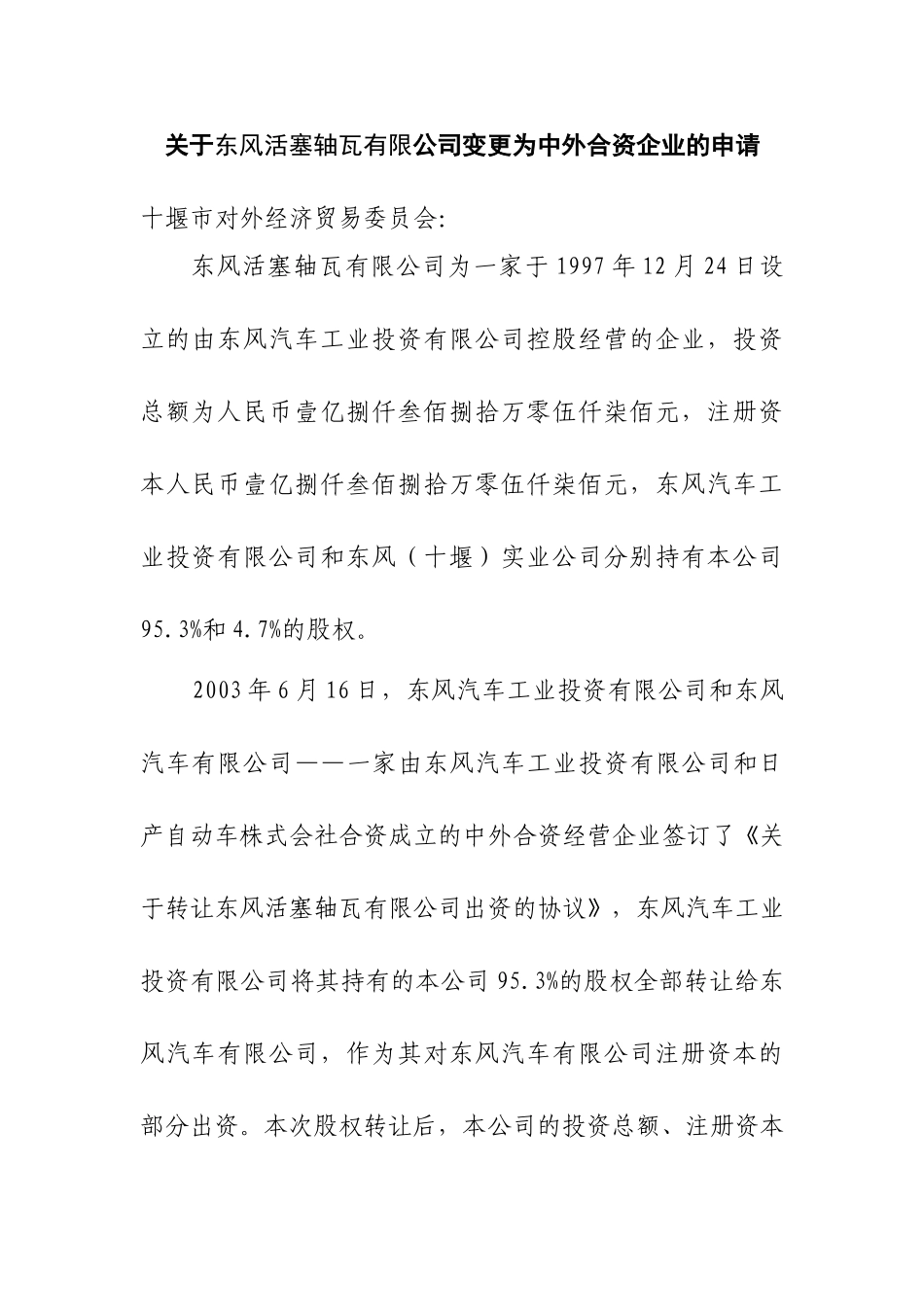 关于东风活塞轴瓦有限公司变更为中外合资企业的申请

十堰市对外经济贸易委员会:

东风活塞轴瓦有限公司为一家于1997年12月24日设立的由东风汽车工业投资有限公司控股经营的企业，投资总额为人民币壹亿捌仟叁佰捌拾万零伍仟柒佰元，注册资本人民币壹亿捌仟叁佰捌拾万零伍仟柒佰元，东风汽车工业投资有限公司和东风（十堰）实业公司分别持有本公司95.3%和4.7%的股权。

2003年6月16日，东风汽车工业投资有限公司和东风汽车有限公司——一家由东风汽车工业投资有限公司和日产自动车株式会社合资成立的中外合资经营企业签订了《关于转让东风活塞轴瓦有限公司出资的协议》，东风汽车工业投资有限公司将其持有的本公司95.3%的股权全部转让给东风汽车有限公司，作为其对东风汽车有限公司注册资本的部分出资。本次股权转让后，本公司的投资总额、注册资本